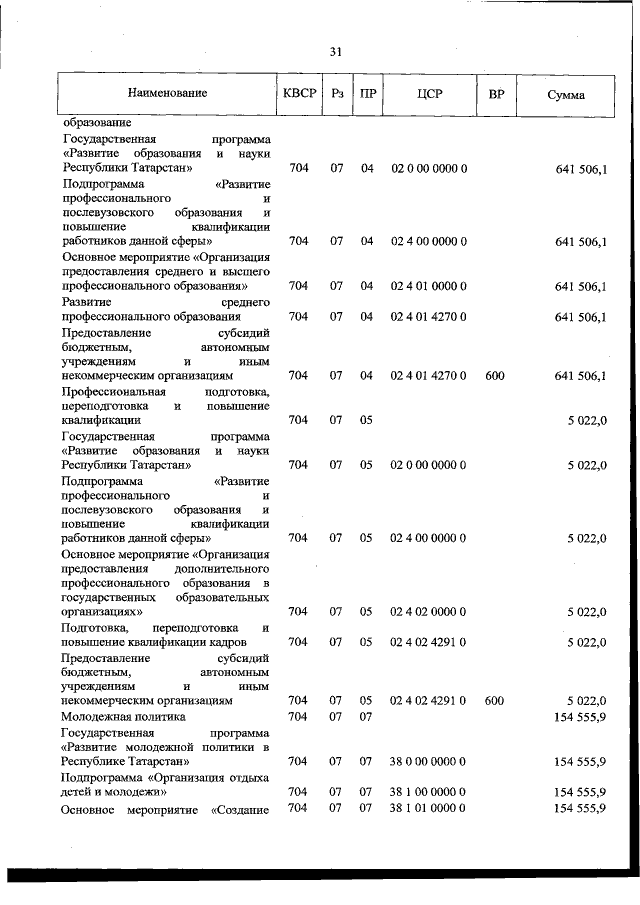 31

| Наименование | КВСР | Рз | ПР | ЦСР | ВР | Сумма |
|---|---|---|---|---|---|---|
| образование | | | | | | |
| Государственная программа «Развитие образования и науки Республики Татарстан» | 704 | 07 | 04 | 02 0 00 0000 0 | | 641 506,1 |
| Подпрограмма «Развитие профессионального и послевузовского образования и повышение квалификации работников данной сферы» | 704 | 07 | 04 | 02 4 00 0000 0 | | 641 506,1 |
| Основное мероприятие «Организация предоставления среднего и высшего профессионального образования» | 704 | 07 | 04 | 02 4 01 0000 0 | | 641 506,1 |
| Развитие среднего профессионального образования | 704 | 07 | 04 | 02 4 01 4270 0 | | 641 506,1 |
| Предоставление субсидий бюджетным, автономным учреждениям и иным некоммерческим организациям | 704 | 07 | 04 | 02 4 01 4270 0 | 600 | 641 506,1 |
| Профессиональная подготовка, переподготовка и повышение квалификации | 704 | 07 | 05 | | | 5 022,0 |
| Государственная программа «Развитие образования и науки Республики Татарстан» | 704 | 07 | 05 | 02 0 00 0000 0 | | 5 022,0 |
| Подпрограмма «Развитие профессионального и послевузовского образования и повышение квалификации работников данной сферы» | 704 | 07 | 05 | 02 4 00 0000 0 | | 5 022,0 |
| Основное мероприятие «Организация предоставления дополнительного профессионального образования в государственных образовательных организациях» | 704 | 07 | 05 | 02 4 02 0000 0 | | 5 022,0 |
| Подготовка, переподготовка и повышение квалификации кадров | 704 | 07 | 05 | 02 4 02 4291 0 | | 5 022,0 |
| Предоставление субсидий бюджетным, автономным учреждениям и иным некоммерческим организациям | 704 | 07 | 05 | 02 4 02 4291 0 | 600 | 5 022,0 |
| Молодежная политика | 704 | 07 | 07 | | | 154 555,9 |
| Государственная программа «Развитие молодежной политики в Республике Татарстан» | 704 | 07 | 07 | 38 0 00 0000 0 | | 154 555,9 |
| Подпрограмма «Организация отдыха детей и молодежи» | 704 | 07 | 07 | 38 1 00 0000 0 | | 154 555,9 |
| Основное мероприятие «Создание | 704 | 07 | 07 | 38 1 01 0000 0 | | 154 555,9 |